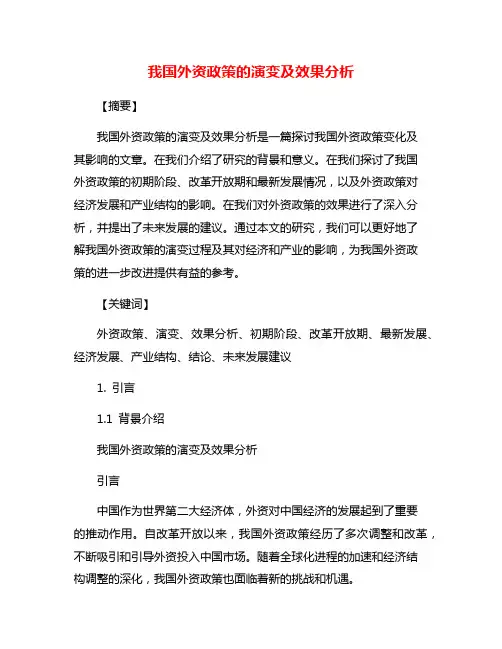 我国外资政策的演变及效果分析

【摘要】

我国外资政策的演变及效果分析是一篇探讨我国外资政策变化及其影响的文章。在我们介绍了研究的背景和意义。在我们探讨了我国外资政策的初期阶段、改革开放期和最新发展情况，以及外资政策对经济发展和产业结构的影响。在我们对外资政策的效果进行了深入分析，并提出了未来发展的建议。通过本文的研究，我们可以更好地了解我国外资政策的演变过程及其对经济和产业的影响，为我国外资政策的进一步改进提供有益的参考。

【关键词】

外资政策、演变、效果分析、初期阶段、改革开放期、最新发展、经济发展、产业结构、结论、未来发展建议

1. 引言

1.1 背景介绍

我国外资政策的演变及效果分析

引言

中国作为世界第二大经济体，外资对中国经济的发展起到了重要的推动作用。自改革开放以来，我国外资政策经历了多次调整和改革，不断吸引和引导外资投入中国市场。随着全球化进程的加速和经济结构调整的深化，我国外资政策也面临着新的挑战和机遇。